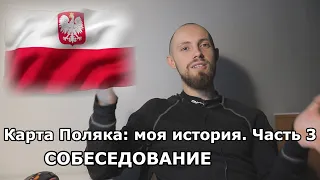 Карта Поляка: моя история. Часть 3
СОБЕСЕДОВАНИЕ